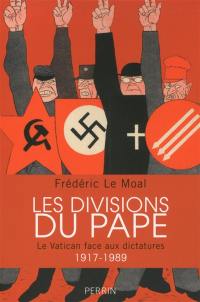 Frédéric Le Moal

LES DIVISIONS DU PAPE

Le Vatican face aux dictatures
1917-1989

PERRIN